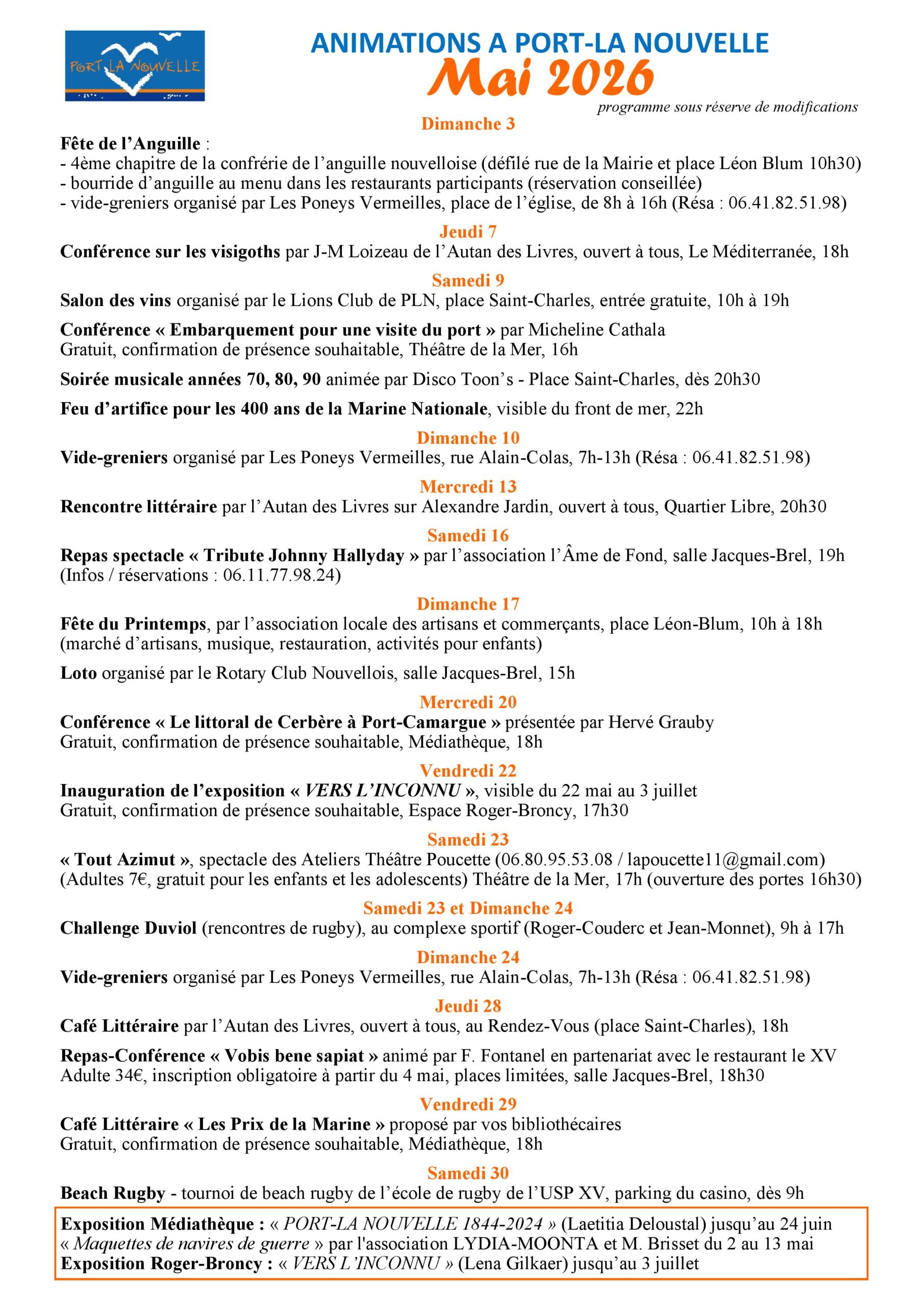 PORT LA NOUVELLE

ANIMATIONS A PORT-LA NOUVELLE
Mai 2026
programme sous réserve de modifications

Dimanche 3
Fête de l'Anguille :
- 4ème chapitre de la confrérie de l'anguille nouvelloise (défilé rue de la Mairie et place Léon Blum 10h30)
- bourride d'anguille au menu dans les restaurants participants (réservation conseillée)
- vide-greniers organisé par Les Poneys Vermeilles, place de l'église, de 8h à 16h (Résa : 06.41.82.51.98)

Jeudi 7
Conférence sur les visigoths par J-M Loizeau de l'Autan des Livres, ouvert à tous, Le Méditerranée, 18h

Samedi 9
Salon des vins organisé par le Lions Club de PLN, place Saint-Charles, entrée gratuite, 10h à 19h

Conférence « Embarquement pour une visite du port » par Micheline Cathala
Gratuit, confirmation de présence souhaitable, Théâtre de la Mer, 16h

Soirée musicale années 70, 80, 90 animée par Disco Toon's - Place Saint-Charles, dès 20h30

Feu d'artifice pour les 400 ans de la Marine Nationale, visible du front de mer, 22h

Dimanche 10
Vide-greniers organisé par Les Poneys Vermeilles, rue Alain-Colas, 7h-13h (Résa : 06.41.82.51.98)

Mercredi 13
Rencontre littéraire par l'Autan des Livres sur Alexandre Jardin, ouvert à tous, Quartier Libre, 20h30

Samedi 16
Repas spectacle « Tribute Johnny Hallyday » par l'association l'Âme de Fond, salle Jacques-Brel, 19h
(Infos / réservations : 06.11.77.98.24)

Dimanche 17
Fête du Printemps, par l'association locale des artisans et commerçants, place Léon-Blum, 10h à 18h
(marché d'artisans, musique, restauration, activités pour enfants)

Loto organisé par le Rotary Club Nouvellois, salle Jacques-Brel, 15h

Mercredi 20
Conférence « Le littoral de Cerbère à Port-Camargue » présentée par Hervé Grauby
Gratuit, confirmation de présence souhaitable, Médiathèque, 18h

Vendredi 22
Inauguration de l'exposition « VERS L'INCONNU », visible du 22 mai au 3 juillet
Gratuit, confirmation de présence souhaitable, Espace Roger-Broncy, 17h30

Samedi 23
« Tout Azimut », spectacle des Ateliers Théâtre Poucette (06.80.95.53.08 / lapoucette11@gmail.com)
(Adultes 7€, gratuit pour les enfants et les adolescents) Théâtre de la Mer, 17h (ouverture des portes 16h30)

Samedi 23 et Dimanche 24
Challenge Duviol (rencontres de rugby), au complexe sportif (Roger-Couderc et Jean-Monnet), 9h à 17h

Dimanche 24
Vide-greniers organisé par Les Poneys Vermeilles, rue Alain-Colas, 7h-13h (Résa : 06.41.82.51.98)

Jeudi 28
Café Littéraire par l'Autan des Livres, ouvert à tous, au Rendez-Vous (place Saint-Charles), 18h

Repas-Conférence « Vobis bene sapiat » animé par F. Fontanel en partenariat avec le restaurant le XV
Adulte 34€, inscription obligatoire à partir du 4 mai, places limitées, salle Jacques-Brel, 18h30

Vendredi 29
Café Littéraire « Les Prix de la Marine » proposé par vos bibliothécaires
Gratuit, confirmation de présence souhaitable, Médiathèque, 18h

Samedi 30
Beach Rugby - tournoi de beach rugby de l'école de rugby de l'USP XV, parking du casino, dès 9h

Exposition Médiathèque : « PORT-LA NOUVELLE 1844-2024 » (Laetitia Deloustal) jusqu'au 24 juin
« Maquettes de navires de guerre » par l'association LYDIA-MOONTA et M. Brisset du 2 au 13 mai
Exposition Roger-Broncy : « VERS L'INCONNU » (Lena Gilkaer) jusqu'au 3 juillet